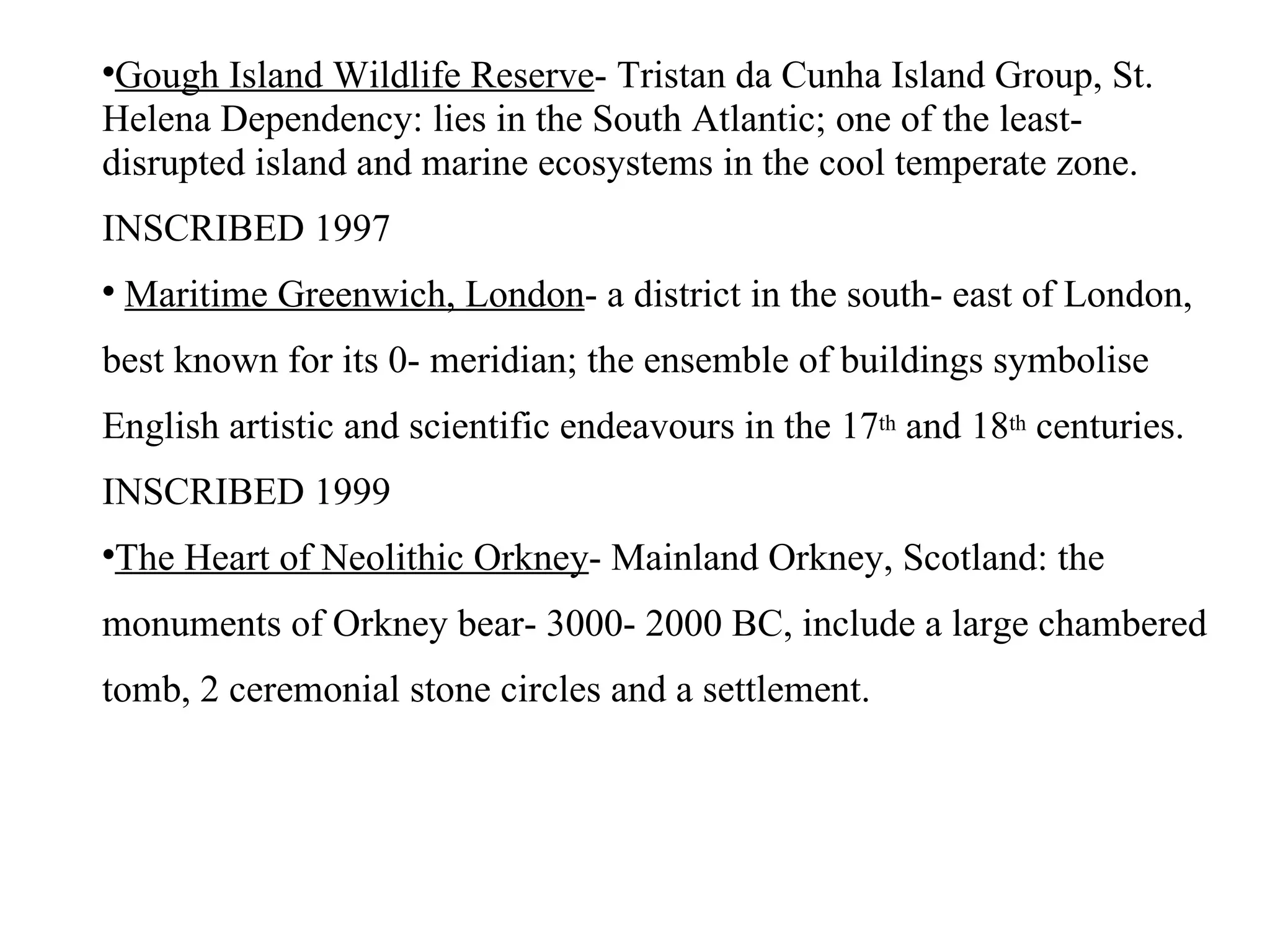 •Gough Island Wildlife Reserve- Tristan da Cunha Island Group, St. Helena Dependency: lies in the South Atlantic; one of the least-disrupted island and marine ecosystems in the cool temperate zone.

INSCRIBED 1997

• Maritime Greenwich, London- a district in the south- east of London, best known for its 0- meridian; the ensemble of buildings symbolise English artistic and scientific endeavours in the 17th and 18th centuries.

INSCRIBED 1999

•The Heart of Neolithic Orkney- Mainland Orkney, Scotland: the monuments of Orkney bear- 3000- 2000 BC, include a large chambered tomb, 2 ceremonial stone circles and a settlement.